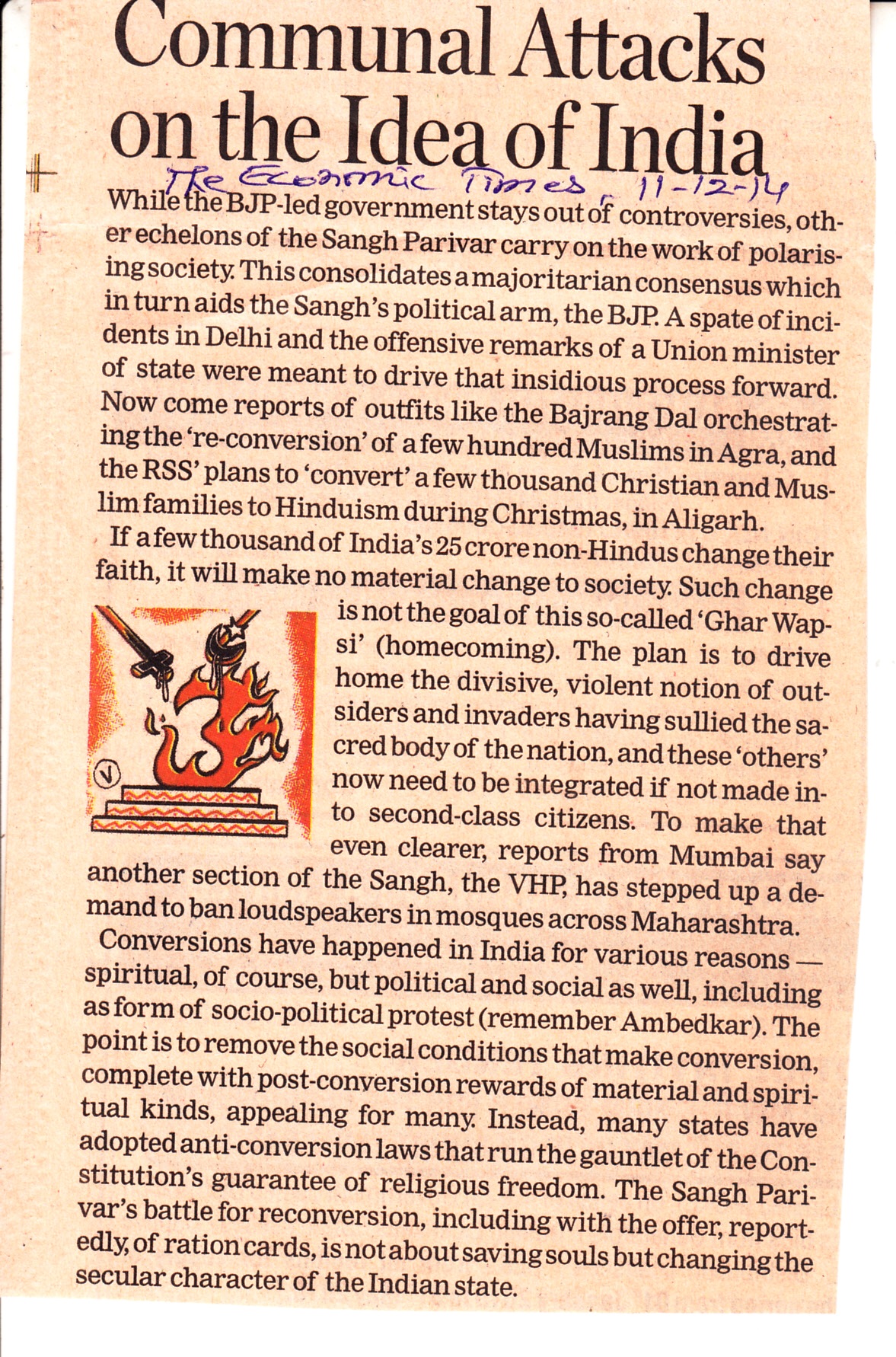 Communal Attacks on the Idea of India

The Economic Times, 11-12-14

While the BJP-led government stays out of controversies, other echelons of the Sangh Parivar carry on the work of polarising society. This consolidates a majoritarian consensus which in turn aids the Sangh's political arm, the BJP. A spate of incidents in Delhi and the offensive remarks of a Union minister of state were meant to drive that insidious process forward. Now come reports of outfits like the Bajrang Dal orchestrating the 're-conversion' of a few hundred Muslims in Agra, and the RSS' plans to 'convert' a few thousand Christian and Muslim families to Hinduism during Christmas, in Aligarh.

If a few thousand of India's 25 crore non-Hindus change their faith, it will make no material change to society. Such change is not the goal of this so-called 'Ghar Wapsi' (homecoming). The plan is to drive home the divisive, violent notion of outsiders and invaders having sullied the sacred body of the nation, and these 'others' now need to be integrated if not made into second-class citizens. To make that even clearer, reports from Mumbai say another section of the Sangh, the VHP, has stepped up a demand to ban loudspeakers in mosques across Maharashtra.

Conversions have happened in India for various reasons — spiritual, of course, but political and social as well, including as form of socio-political protest (remember Ambedkar). The point is to remove the social conditions that make conversion, complete with post-conversion rewards of material and spiritual kinds, appealing for many. Instead, many states have adopted anti-conversion laws that run the gauntlet of the Constitution's guarantee of religious freedom. The Sangh Parivar's battle for reconversion, including with the offer, reportedly, of ration cards, is not about saving souls but changing the secular character of the Indian state.